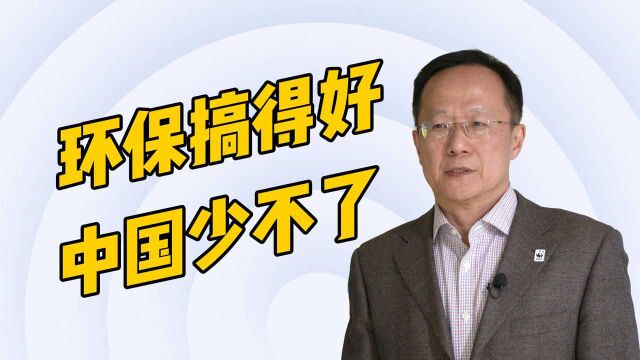 环保搞得好
中国少不了